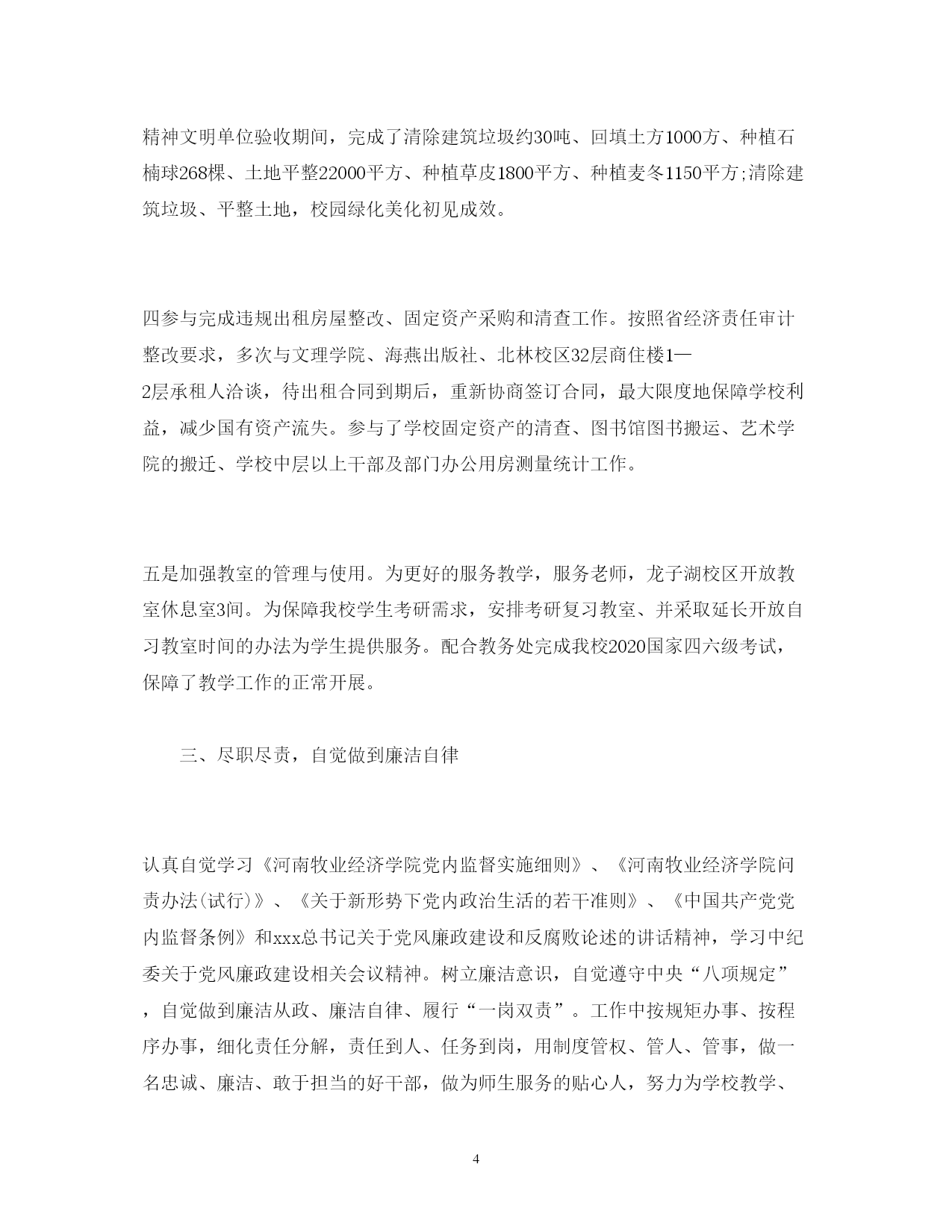 精神文明单位验收期间，完成了清除建筑垃圾约30吨、回填土方1000方、种植石楠球268棵、土地平整22000平方、种植草皮1800平方、种植麦冬1150平方;清除建筑垃圾、平整土地，校园绿化美化初见成效。

四参与完成违规出租房屋整改、固定资产采购和清查工作。按照省经济责任审计整改要求，多次与文理学院、海燕出版社、北林校区32层商住楼1—2层承租人洽谈，待出租合同到期后，重新协商签订合同，最大限度地保障学校利益，减少国有资产流失。参与了学校固定资产的清查、图书馆图书搬运、艺术学院的搬迁、学校中层以上干部及部门办公用房测量统计工作。

五是加强教室的管理与使用。为更好的服务教学，服务老师，龙子湖校区开放教室休息室3间。为保障我校学生考研需求，安排考研复习教室、并采取延长开放自习教室时间的办法为学生提供服务。配合教务处完成我校2020国家四六级考试，保障了教学工作的正常开展。

三、尽职尽责，自觉做到廉洁自律

认真自觉学习《河南牧业经济学院党内监督实施细则》、《河南牧业经济学院问责办法(试行)》、《关于新形势下党内政治生活的若干准则》、《中国共产党党内监督条例》和xxx总书记关于党风廉政建设和反腐败论述的讲话精神，学习中纪委关于党风廉政建设相关会议精神。树立廉洁意识，自觉遵守中央“八项规定”，自觉做到廉洁从政、廉洁自律、履行“一岗双责”。工作中按规矩办事、按程序办事，细化责任分解，责任到人、任务到岗，用制度管权、管人、管事，做一名忠诚、廉洁、敢于担当的好干部，做为师生服务的贴心人，努力为学校教学、

4